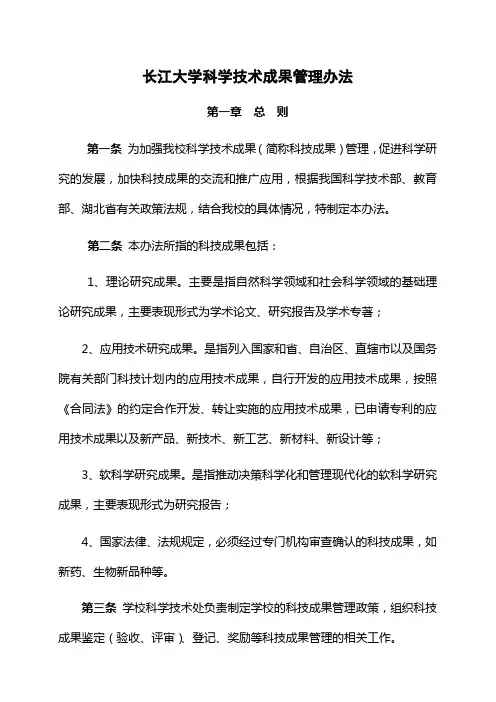 长江大学科学技术成果管理办法

第一章 总 则

第一条 为加强我校科学技术成果（简称科技成果）管理，促进科学研究的发展，加快科技成果的交流和推广应用，根据我国科学技术部、教育部、湖北省有关政策法规，结合我校的具体情况，特制定本办法。

第二条 本办法所指的科技成果包括：

1、理论研究成果。主要是指自然科学领域和社会科学领域的基础理论研究成果，主要表现形式为学术论文、研究报告及学术专著；

2、应用技术研究成果。是指列入国家和省、自治区、直辖市以及国务院有关部门科技计划内的应用技术成果，自行开发的应用技术成果，按照《合同法》的约定合作开发、转让实施的应用技术成果，已申请专利的应用技术成果以及新产品、新技术、新工艺、新材料、新设计等；

3、软科学研究成果。是指推动决策科学化和管理现代化的软科学研究成果，主要表现形式为研究报告；

4、国家法律、法规规定，必须经过专门机构审查确认的科技成果，如新药、生物新品种等。

第三条 学校科学技术处负责制定学校的科技成果管理政策，组织科技成果鉴定（验收、评审）、登记、奖励等科技成果管理的相关工作。